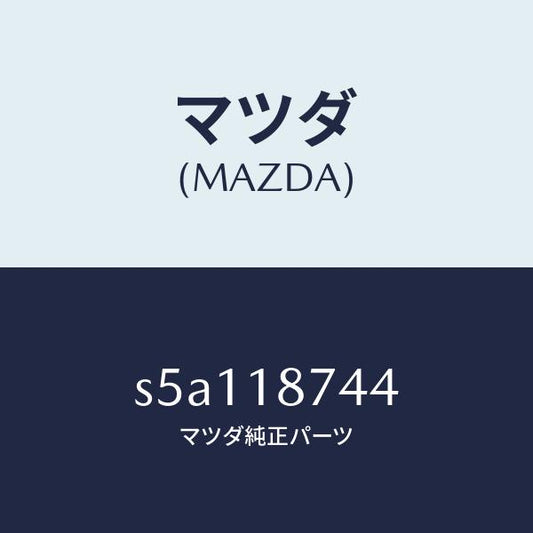 マツダ
(MAZDA)

s5a118744
マツダ純正パーツ